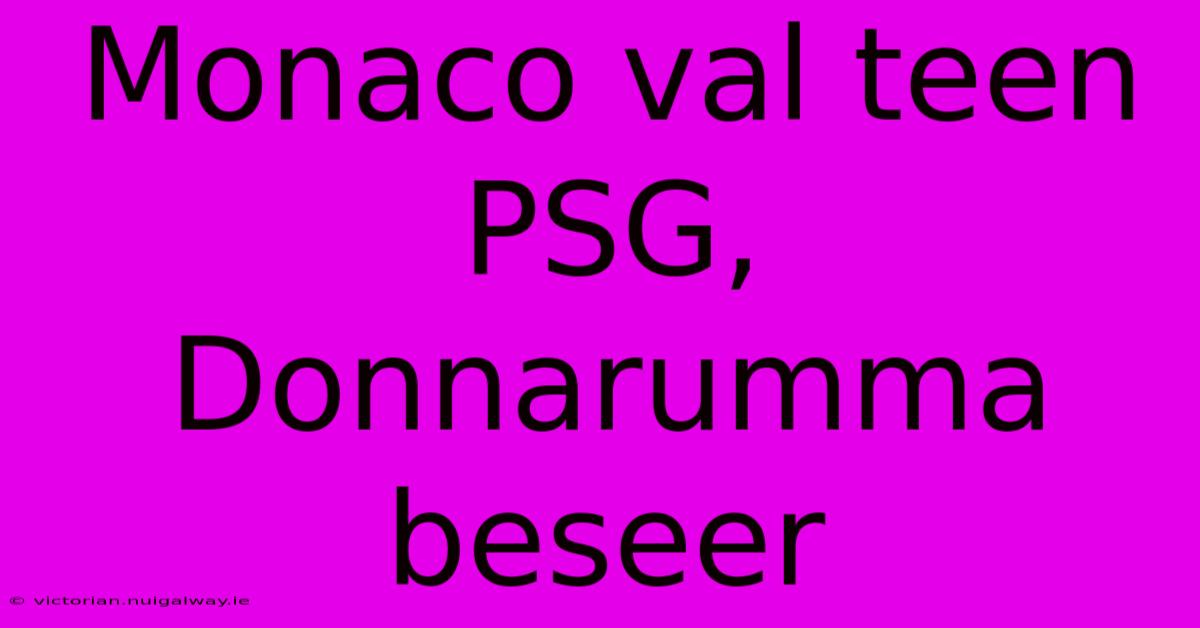 Monaco val teen PSG, Donnarumma beseer

© victorian.nuigalway.ie